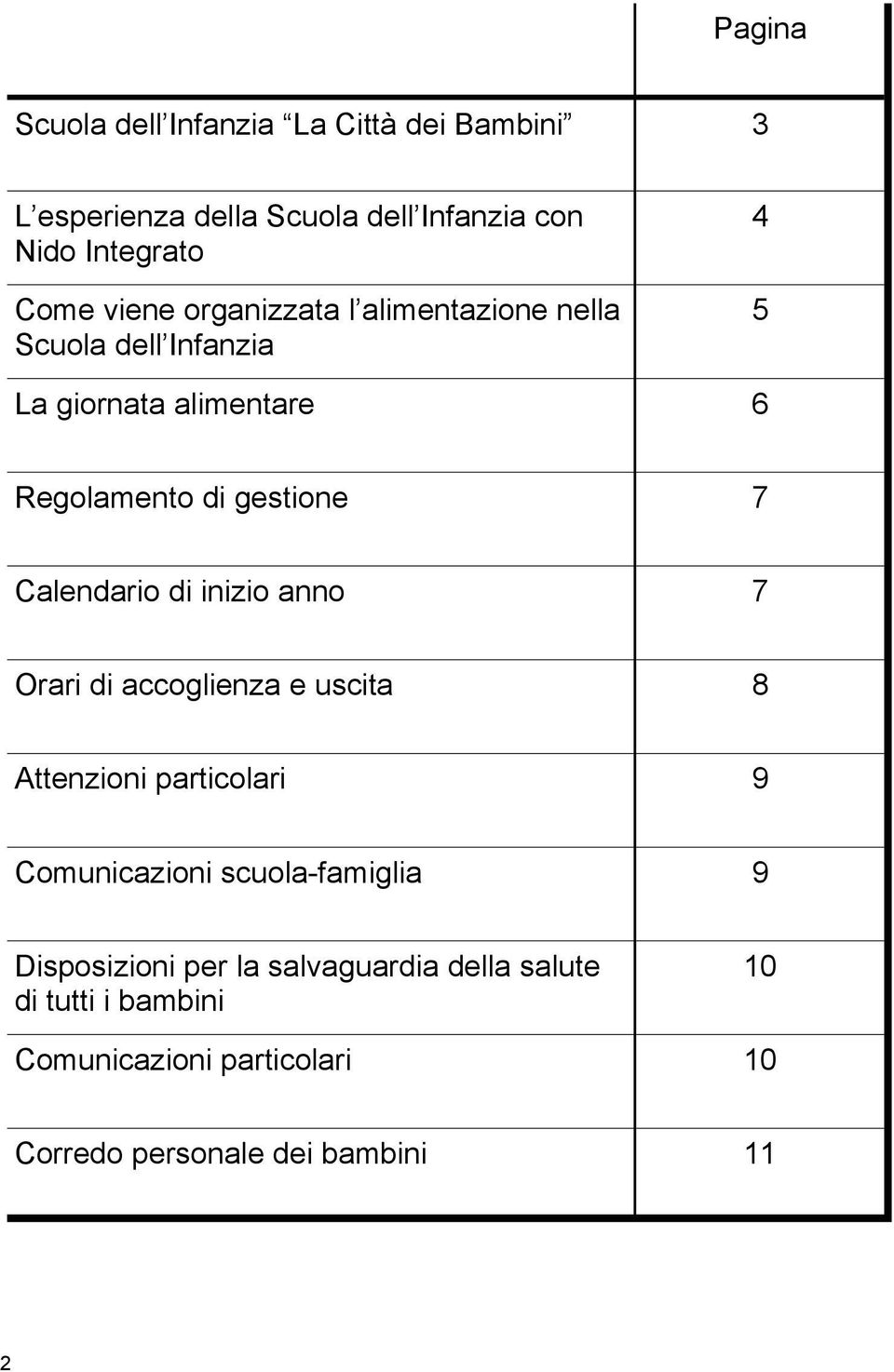 |  | Pagina |
|---|---|
| Scuola dell Infanzia La Città dei Bambini | 3 |
| L esperienza della Scuola dell Infanzia con Nido Integrato | 4 |
| Come viene organizzata l alimentazione nella Scuola dell Infanzia | 5 |
| La giornata alimentare | 6 |
| Regolamento di gestione | 7 |
| Calendario di inizio anno | 7 |
| Orari di accoglienza e uscita | 8 |
| Attenzioni particolari | 9 |
| Comunicazioni scuola-famiglia | 9 |
| Disposizioni per la salvaguardia della salute di tutti i bambini | 10 |
| Comunicazioni particolari | 10 |
| Corredo personale dei bambini | 11 |

2